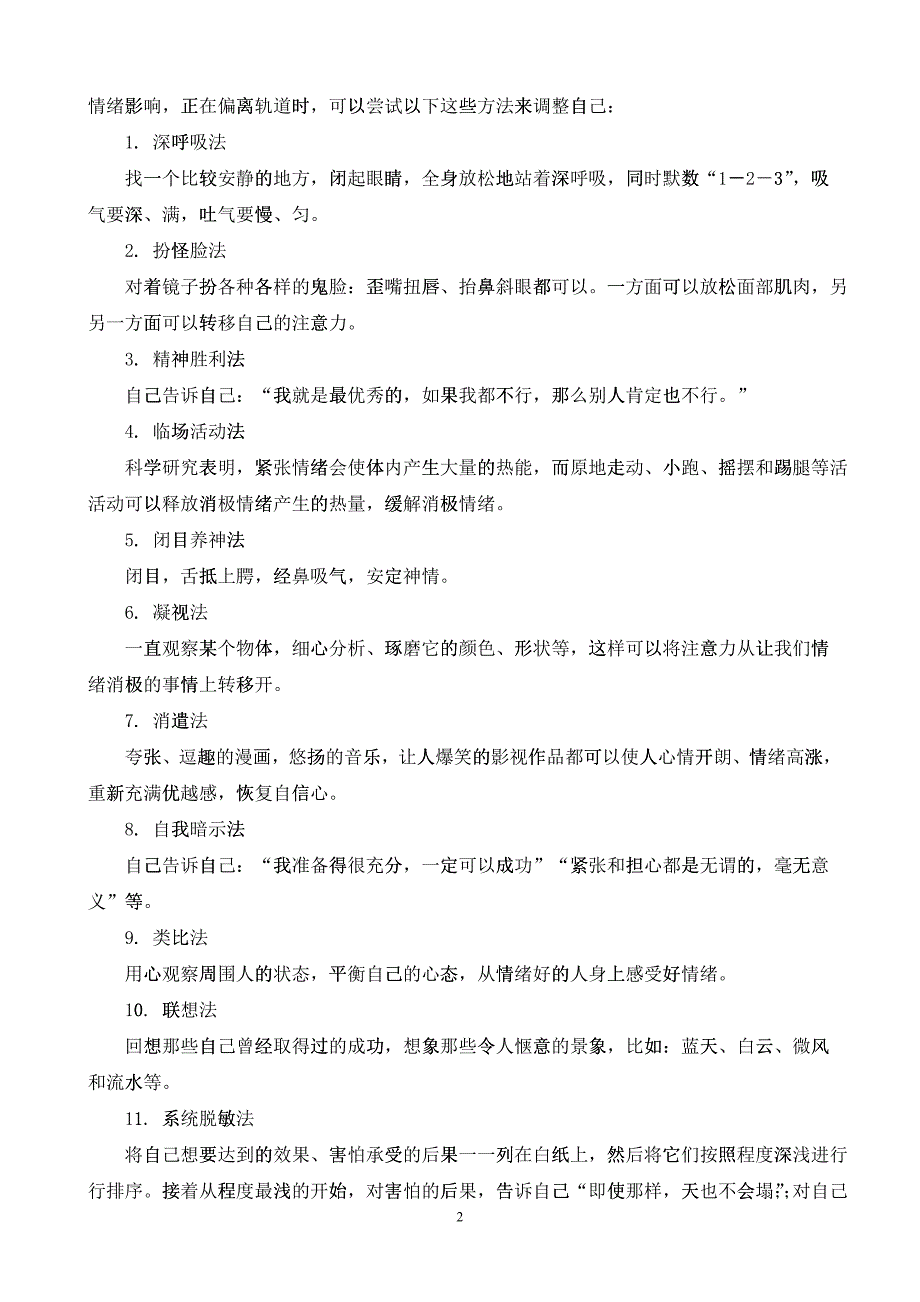 情绪影响，正在偏离轨道时，可以尝试以下这些方法来调整自己：

1. 深呼吸法

找一个比较安静的地方，闭起眼睛，全身放松地站着深呼吸，同时默数“1－2－3”，吸气要深、满，吐气要慢、匀。

2. 扮怪脸法

对着镜子扮各种各样的鬼脸：歪嘴扭唇、抬鼻斜眼都可以。一方面可以放松面部肌肉，另另一方面可以转移自己的注意力。

3. 精神胜利法

自己告诉自己：“我就是最优秀的，如果我都不行，那么别人肯定也不行。”

4. 临场活动法

科学研究表明，紧张情绪会使体内产生大量的热能，而原地走动、小跑、摇摆和踢腿等活活动可以释放消极情绪产生的热量，缓解消极情绪。

5. 闭目养神法

闭目，舌抵上腭，经鼻吸气，安定神情。

6. 凝视法

一直观察某个物体，细心分析、琢磨它的颜色、形状等，这样可以将注意力从让我们情绪消极的事情上转移开。

7. 消遣法

夸张、逗趣的漫画，悠扬的音乐，让人爆笑的影视作品都可以使人心情开朗、情绪高涨，重新充满优越感，恢复自信心。

8. 自我暗示法

自己告诉自己：“我准备得很充分，一定可以成功”“紧张和担心都是无谓的，毫无意义”等。

9. 类比法

用心观察周围人的状态，平衡自己的心态，从情绪好的人身上感受好情绪。

10. 联想法

回想那些自己曾经取得过的成功，想象那些令人惬意的景象，比如：蓝天、白云、微风和流水等。

11. 系统脱敏法

将自己想要达到的效果、害怕承受的后果一一列在白纸上，然后将它们按照程度深浅进行行排序。接着从程度最浅的开始，对害怕的后果，告诉自己“即使那样，天也不会塌!”;对自己

2